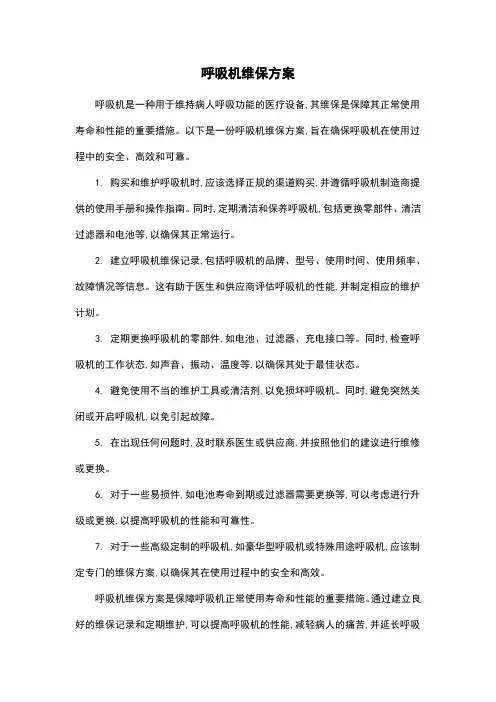 呼吸机维保方案

呼吸机是一种用于维持病人呼吸功能的医疗设备，其维保是保障其正常使用寿命和性能的重要措施。以下是一份呼吸机维保方案，旨在确保呼吸机在使用过程中的安全、高效和可靠。

1. 购买和维护呼吸机时，应该选择正规的渠道购买，并遵循呼吸机制造商提供的使用手册和操作指南。同时，定期清洁和保养呼吸机，包括更换零部件、清洁过滤器和电池等，以确保其正常运行。

2. 建立呼吸机维保记录，包括呼吸机的品牌、型号、使用时间、使用频率、故障情况等信息。这有助于医生和供应商评估呼吸机的性能，并制定相应的维护计划。

3. 定期更换呼吸机的零部件，如电池、过滤器、充电接口等。同时，检查呼吸机的工作状态，如声音、振动、温度等，以确保其处于最佳状态。

4. 避免使用不当的维护工具或清洁剂，以免损坏呼吸机。同时，避免突然关闭或开启呼吸机，以免引起故障。

5. 在出现任何问题时，及时联系医生或供应商，并按照他们的建议进行维修或更换。

6. 对于一些易损件，如电池寿命到期或过滤器需要更换等，可以考虑进行升级或更换，以提高呼吸机的性能和可靠性。

7. 对于一些高级定制的呼吸机，如豪华型呼吸机或特殊用途呼吸机，应该制定专门的维保方案，以确保其在使用过程中的安全和高效。

呼吸机维保方案是保障呼吸机正常使用寿命和性能的重要措施。通过建立良好的维保记录和定期维护，可以提高呼吸机的性能，减轻病人的痛苦，并延长呼吸